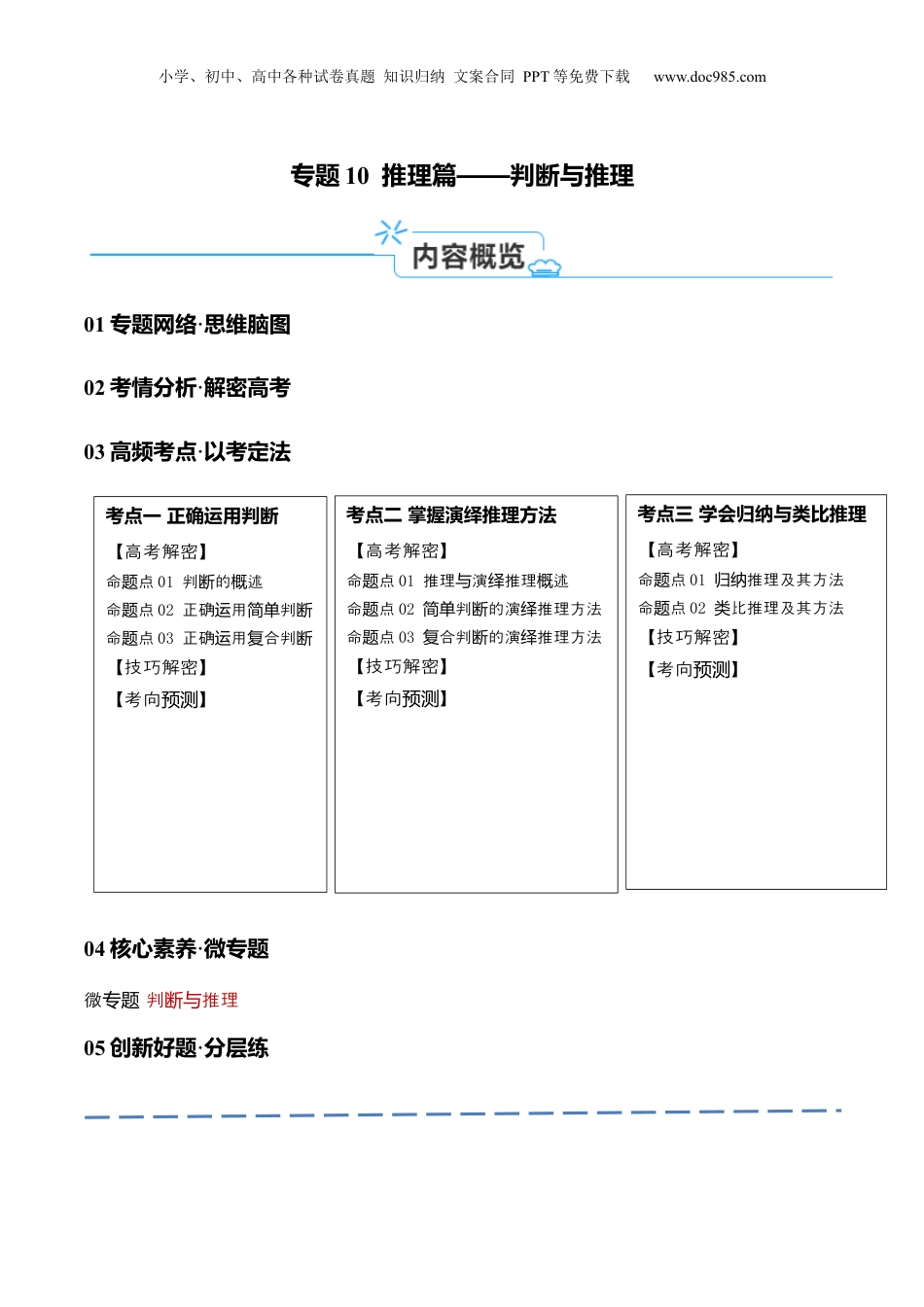 小学、初中、高中各种试卷真题 知识归纳 文案合同 PPT等免费下载 www.doc985.com

专题10 推理篇——判断与推理

内容概览

01 专题网络·思维脑图

02 考情分析·解密高考

03 高频考点·以考定法

考点一 正确运用判断

【高考解密】
命题点01 判断的概述
命题点02 正确运用简单判断
命题点03 正确运用复合判断
【技巧解密】
【考向预测】

考点二 掌握演绎推理方法

【高考解密】
命题点01 推理与演绎推理概述
命题点02 简单判断的演绎推理方法
命题点03 复合判断的演绎推理方法
【技巧解密】
【考向预测】

考点三 学会归纳与类比推理

【高考解密】
命题点01 归纳推理及其方法
命题点02 类比推理及其方法
【技巧解密】
【考向预测】

04 核心素养·微专题

微专题 判断与推理

05 创新好题·分层练